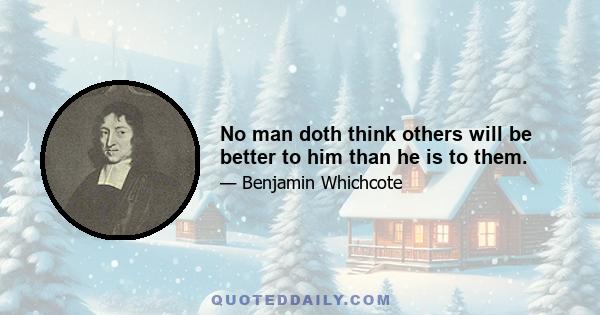 No man doth think others will be better to him than he is to them.

— Benjamin Whichcote

QUOTEDDAILY.COM